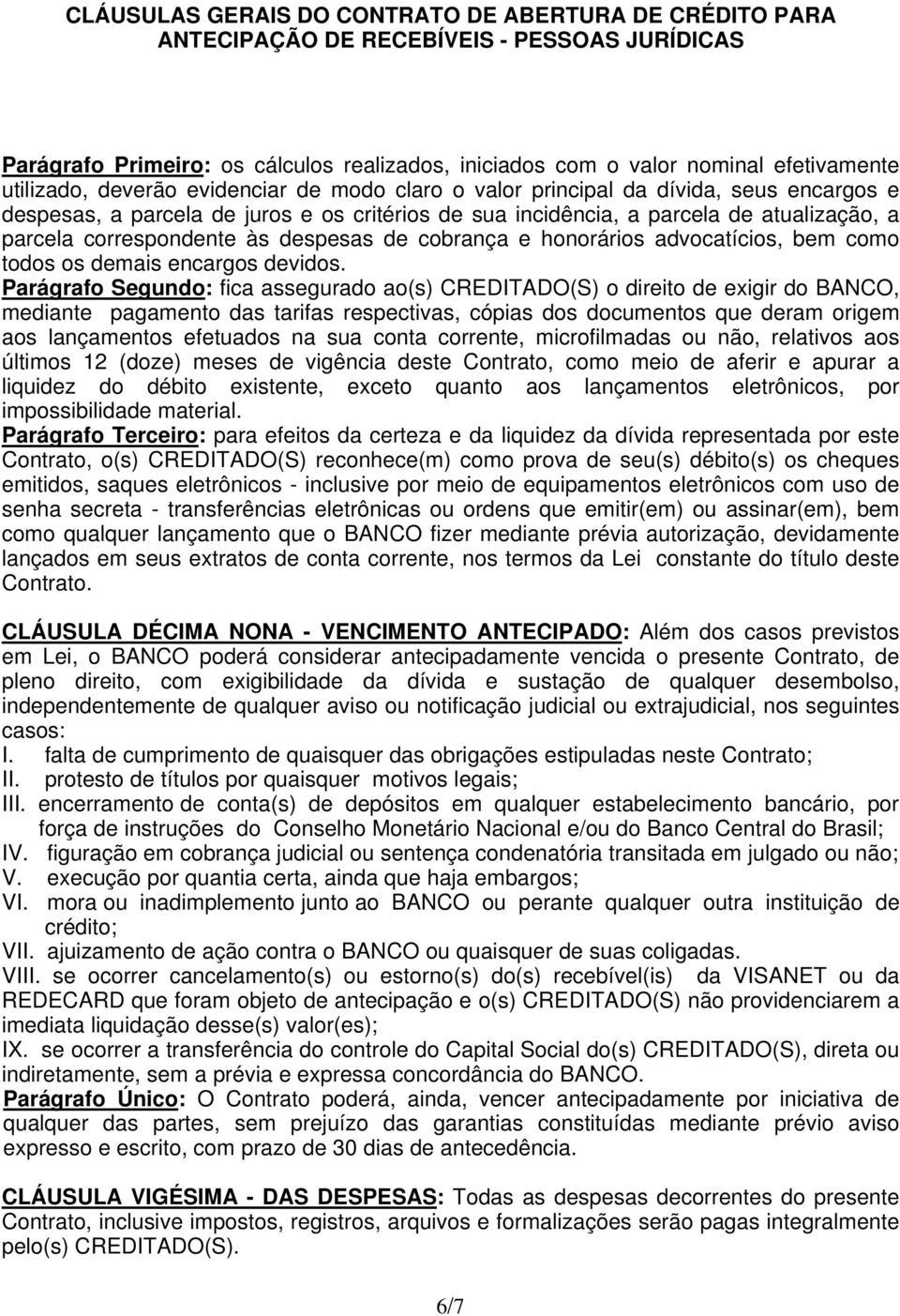 CLÁUSULAS GERAIS DO CONTRATO DE ABERTURA DE CRÉDITO PARA ANTECIPAÇÃO DE RECEBÍVEIS - PESSOAS JURÍDICAS

Parágrafo Primeiro: os cálculos realizados, iniciados com o valor nominal efetivamente utilizado, deverão evidenciar de modo claro o valor principal da dívida, seus encargos e despesas, a parcela de juros e os critérios de sua incidência, a parcela de atualização, a parcela correspondente às despesas de cobrança e honorários advocatícios, bem como todos os demais encargos devidos.
Parágrafo Segundo: fica assegurado ao(s) CREDITADO(S) o direito de exigir do BANCO, mediante pagamento das tarifas respectivas, cópias dos documentos que deram origem aos lançamentos efetuados na sua conta corrente, microfilmadas ou não, relativos aos últimos 12 (doze) meses de vigência deste Contrato, como meio de aferir e apurar a liquidez do débito existente, exceto quanto aos lançamentos eletrônicos, por impossibilidade material.
Parágrafo Terceiro: para efeitos da certeza e da liquidez da dívida representada por este Contrato, o(s) CREDITADO(S) reconhece(m) como prova de seu(s) débito(s) os cheques emitidos, saques eletrônicos - inclusive por meio de equipamentos eletrônicos com uso de senha secreta - transferências eletrônicas ou ordens que emitir(em) ou assinar(em), bem como qualquer lançamento que o BANCO fizer mediante prévia autorização, devidamente lançados em seus extratos de conta corrente, nos termos da Lei constante do título deste Contrato.

CLÁUSULA DÉCIMA NONA - VENCIMENTO ANTECIPADO: Além dos casos previstos em Lei, o BANCO poderá considerar antecipadamente vencida o presente Contrato, de pleno direito, com exigibilidade da dívida e sustação de qualquer desembolso, independentemente de qualquer aviso ou notificação judicial ou extrajudicial, nos seguintes casos:
I. falta de cumprimento de quaisquer das obrigações estipuladas neste Contrato;
II. protesto de títulos por quaisquer motivos legais;
III. encerramento de conta(s) de depósitos em qualquer estabelecimento bancário, por força de instruções do Conselho Monetário Nacional e/ou do Banco Central do Brasil;
IV. figuração em cobrança judicial ou sentença condenatória transitada em julgado ou não;
V. execução por quantia certa, ainda que haja embargos;
VI. mora ou inadimplemento junto ao BANCO ou perante qualquer outra instituição de crédito;
VII. ajuizamento de ação contra o BANCO ou quaisquer de suas coligadas.
VIII. se ocorrer cancelamento(s) ou estorno(s) do(s) recebível(is) da VISANET ou da REDECARD que foram objeto de antecipação e o(s) CREDITADO(S) não providenciarem a imediata liquidação desse(s) valor(es);
IX. se ocorrer a transferência do controle do Capital Social do(s) CREDITADO(S), direta ou indiretamente, sem a prévia e expressa concordância do BANCO.
Parágrafo Único: O Contrato poderá, ainda, vencer antecipadamente por iniciativa de qualquer das partes, sem prejuízo das garantias constituídas mediante prévio aviso expresso e escrito, com prazo de 30 dias de antecedência.

CLÁUSULA VIGÉSIMA - DAS DESPESAS: Todas as despesas decorrentes do presente Contrato, inclusive impostos, registros, arquivos e formalizações serão pagas integralmente pelo(s) CREDITADO(S).

6/7